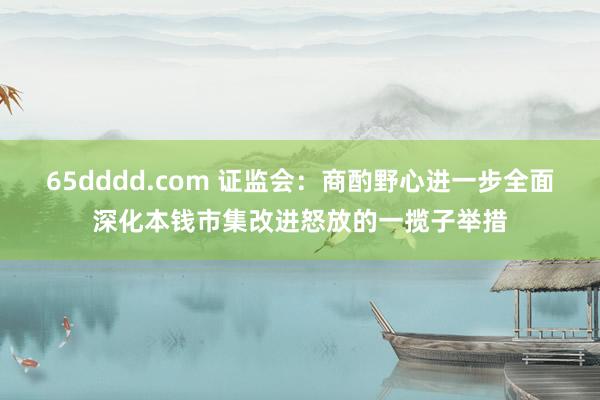 65dddd.com 证监会：商酌野心进一步全面深化本钱市集改进怒放的一揽子举措